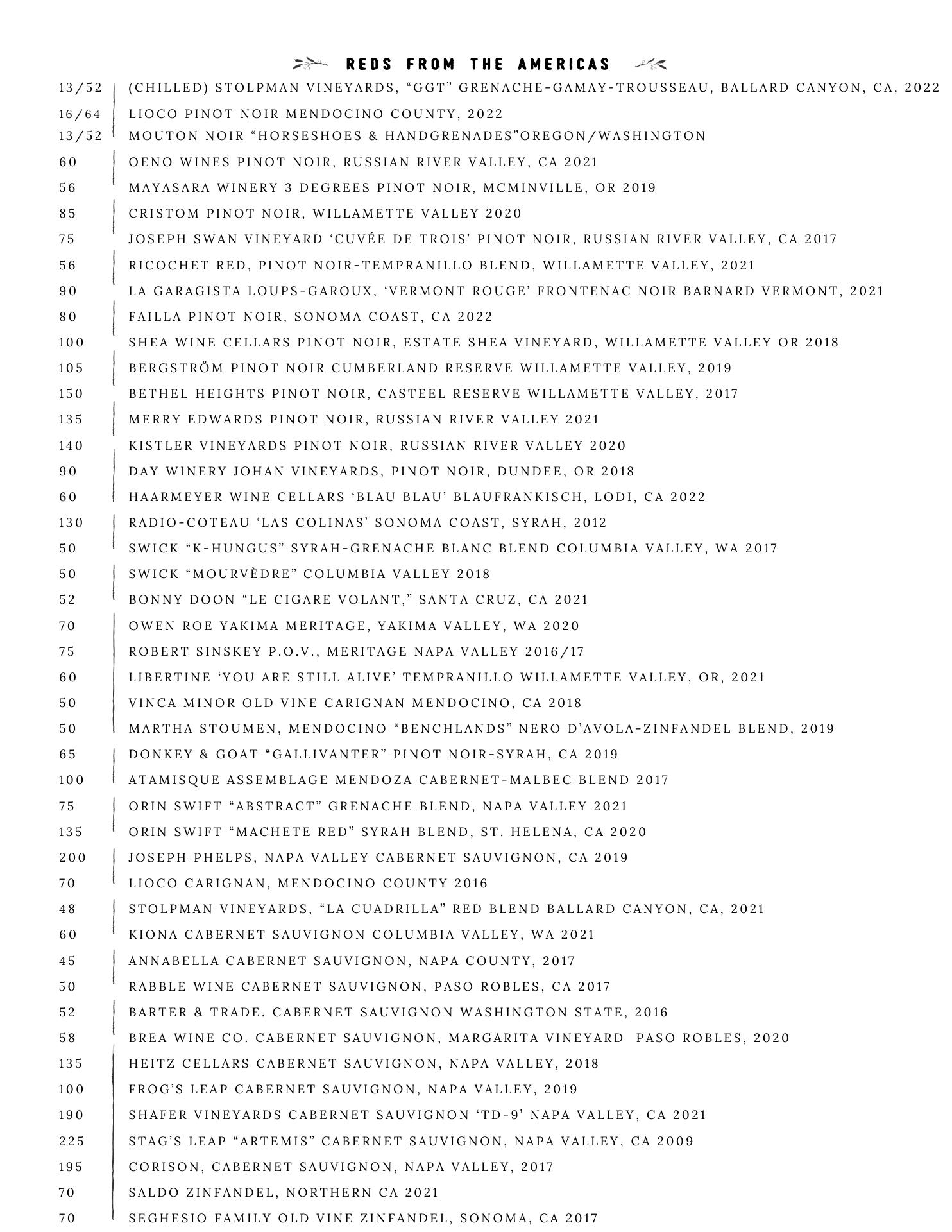 REDS FROM THE AMERICAS

13/52 (CHILLED) STOLPMAN VINEYARDS, “GGT” GRENACHE-GAMAY-TROUSSEAU, BALLARD CANYON, CA, 2022
16/64 LIOCO PINOT NOIR MENDOCINO COUNTY, 2022
13/52 MOUTON NOIR “HORSESHOES & HANDGRENADES”OREGON/WASHINGTON
60 OENO WINES PINOT NOIR, RUSSIAN RIVER VALLEY, CA 2021
56 MAYASARA WINERY 3 DEGREES PINOT NOIR, MCMINVILLE, OR 2019
85 CRISTOM PINOT NOIR, WILLAMETTE VALLEY 2020
75 JOSEPH SWAN VINEYARD ‘CUVÉE DE TROIS’ PINOT NOIR, RUSSIAN RIVER VALLEY, CA 2017
56 RICOCHET RED, PINOT NOIR-TEMPRANILLO BLEND, WILLAMETTE VALLEY, 2021
90 LA GARAGISTA LOUPS-GAROUX, ‘VERMONT ROUGE’ FRONTENAC NOIR BARNARD VERMONT, 2021
80 FAILLA PINOT NOIR, SONOMA COAST, CA 2022
100 SHEA WINE CELLARS PINOT NOIR, ESTATE SHEA VINEYARD, WILLAMETTE VALLEY OR 2018
105 BERGSTRÖM PINOT NOIR CUMBERLAND RESERVE WILLAMETTE VALLEY, 2019
150 BETHEL HEIGHTS PINOT NOIR, CASTEEL RESERVE WILLAMETTE VALLEY, 2017
135 MERRY EDWARDS PINOT NOIR, RUSSIAN RIVER VALLEY 2021
140 KISTLER VINEYARDS PINOT NOIR, RUSSIAN RIVER VALLEY 2020
90 DAY WINERY JOHAN VINEYARDS, PINOT NOIR, DUNDEE, OR 2018
60 HAARMEYER WINE CELLARS ‘BLAU BLAU’ BLAUFRANKISCH, LODI, CA 2022
130 RADIO-COTEAU ‘LAS COLINAS’ SONOMA COAST, SYRAH, 2012
50 SWICK “K-HUNGUS” SYRAH-GRENACHE BLANC BLEND COLUMBIA VALLEY, WA 2017
50 SWICK “MOURVÈDRE” COLUMBIA VALLEY 2018
52 BONNY DOON “LE CIGARE VOLANT,” SANTA CRUZ, CA 2021
70 OWEN ROE YAKIMA MERITAGE, YAKIMA VALLEY, WA 2020
75 ROBERT SINSKEY P.O.V., MERITAGE NAPA VALLEY 2016/17
60 LIBERTINE ‘YOU ARE STILL ALIVE’ TEMPRANILLO WILLAMETTE VALLEY, OR, 2021
50 VINCA MINOR OLD VINE CARIGNAN MENDOCINO, CA 2018
50 MARTHA STOUMEN, MENDOCINO “BENCHLANDS” NERO D’AVOLA-ZINFANDEL BLEND, 2019
65 DONKEY & GOAT “GALLIVANTER” PINOT NOIR-SYRAH, CA 2019
100 ATAMISQUE ASSEMBLAGE MENDOZA CABERNET-MALBEC BLEND 2017
75 ORIN SWIFT “ABSTRACT” GRENACHE BLEND, NAPA VALLEY 2021
135 ORIN SWIFT “MACHETE RED” SYRAH BLEND, ST. HELENA, CA 2020
200 JOSEPH PHELPS, NAPA VALLEY CABERNET SAUVIGNON, CA 2019
70 LIOCO CARIGNAN, MENDOCINO COUNTY 2016
48 STOLPMAN VINEYARDS, “LA CUADRILLA” RED BLEND BALLARD CANYON, CA, 2021
60 KIONA CABERNET SAUVIGNON COLUMBIA VALLEY, WA 2021
45 ANNABELLA CABERNET SAUVIGNON, NAPA COUNTY, 2017
50 RABBLE WINE CABERNET SAUVIGNON, PASO ROBLES, CA 2017
52 BARTER & TRADE. CABERNET SAUVIGNON WASHINGTON STATE, 2016
58 BREA WINE CO. CABERNET SAUVIGNON, MARGARITA VINEYARD PASO ROBLES, 2020
135 HEITZ CELLARS CABERNET SAUVIGNON, NAPA VALLEY, 2018
100 FROG’S LEAP CABERNET SAUVIGNON, NAPA VALLEY, 2019
190 SHAFER VINEYARDS CABERNET SAUVIGNON ‘TD-9’ NAPA VALLEY, CA 2021
225 STAG’S LEAP “ARTEMIS” CABERNET SAUVIGNON, NAPA VALLEY, CA 2009
195 CORISON, CABERNET SAUVIGNON, NAPA VALLEY, 2017
70 SALDO ZINFANDEL, NORTHERN CA 2021
70 SEGHESIO FAMILY OLD VINE ZINFANDEL, SONOMA, CA 2017